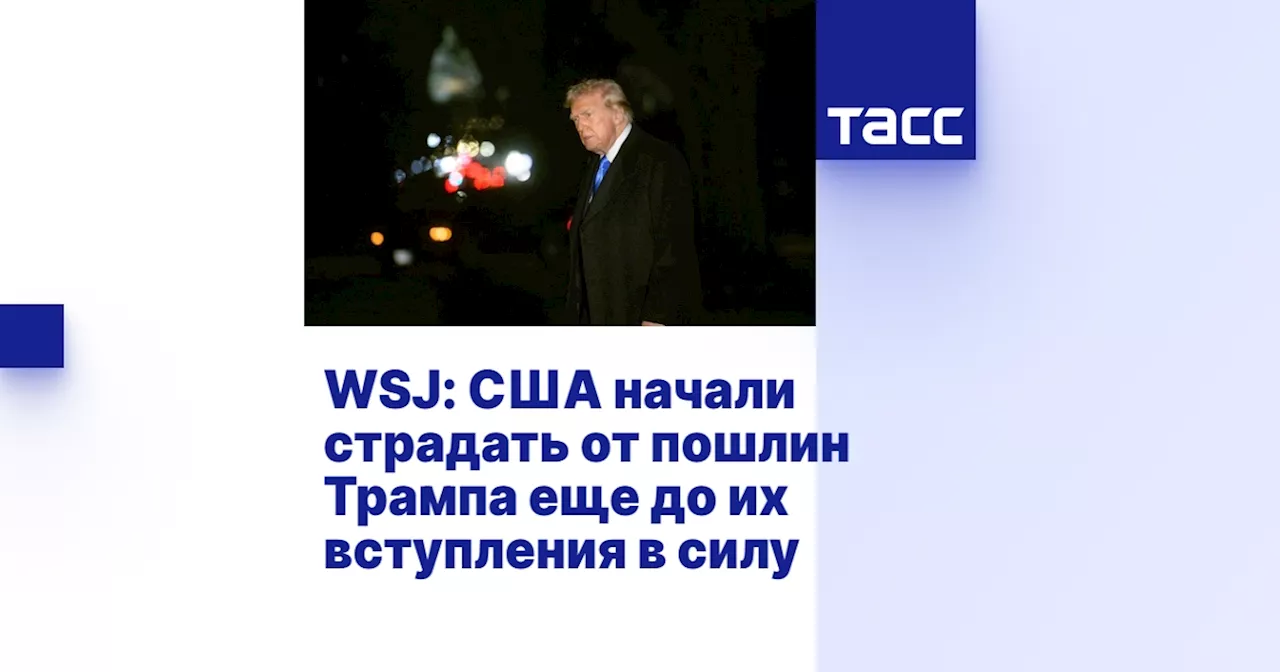 ТАСС

WSJ: США начали страдать от пошлин Трампа еще до их вступления в силу